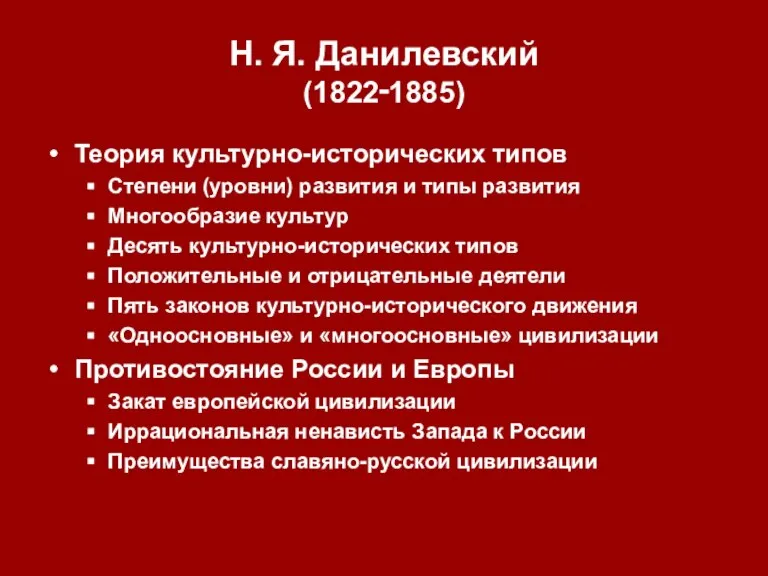 Н. Я. Данилевский
(1822-1885)

• Теория культурно-исторических типов
▪ Степени (уровни) развития и типы развития
▪ Многообразие культур
▪ Десять культурно-исторических типов
▪ Положительные и отрицательные деятели
▪ Пять законов культурно-исторического движения
▪ «Одноосновные» и «многоосновные» цивилизации
• Противостояние России и Европы
▪ Закат европейской цивилизации
▪ Иррациональная ненависть Запада к России
▪ Преимущества славяно-русской цивилизации